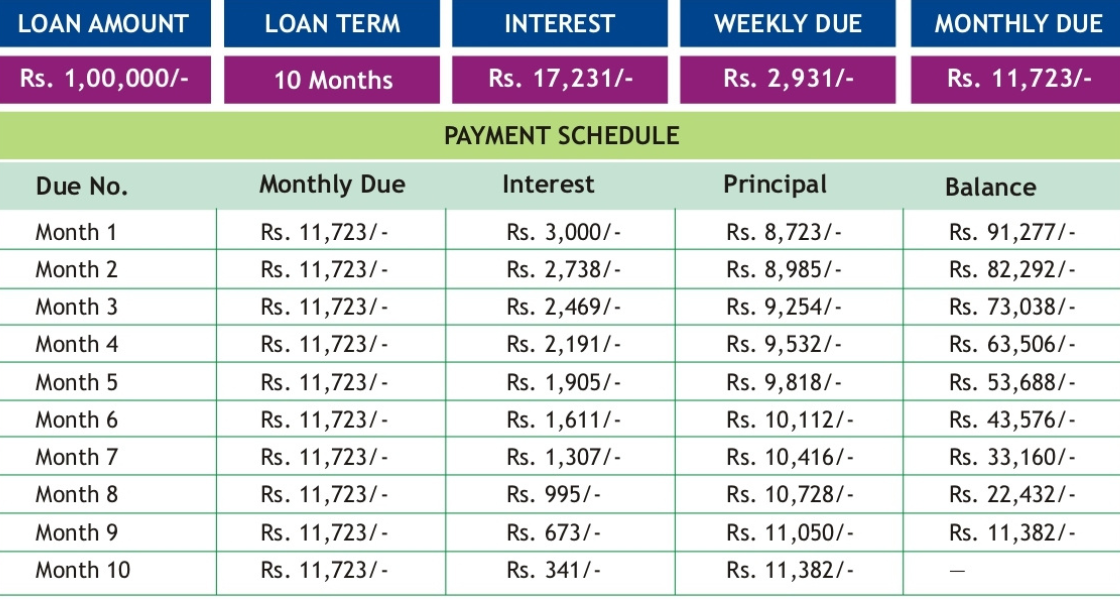 | LOAN AMOUNT | LOAN TERM | INTEREST | WEEKLY DUE | MONTHLY DUE |
|---|---|---|---|---|
| Rs. 1,00,000/- | 10 Months | Rs. 17,231/- | Rs. 2,931/- | Rs. 11,723/- |

PAYMENT SCHEDULE

| Due No. | Monthly Due | Interest | Principal | Balance |
|---|---|---|---|---|
| Month 1 | Rs. 11,723/- | Rs. 3,000/- | Rs. 8,723/- | Rs. 91,277/- |
| Month 2 | Rs. 11,723/- | Rs. 2,738/- | Rs. 8,985/- | Rs. 82,292/- |
| Month 3 | Rs. 11,723/- | Rs. 2,469/- | Rs. 9,254/- | Rs. 73,038/- |
| Month 4 | Rs. 11,723/- | Rs. 2,191/- | Rs. 9,532/- | Rs. 63,506/- |
| Month 5 | Rs. 11,723/- | Rs. 1,905/- | Rs. 9,818/- | Rs. 53,688/- |
| Month 6 | Rs. 11,723/- | Rs. 1,611/- | Rs. 10,112/- | Rs. 43,576/- |
| Month 7 | Rs. 11,723/- | Rs. 1,307/- | Rs. 10,416/- | Rs. 33,160/- |
| Month 8 | Rs. 11,723/- | Rs. 995/- | Rs. 10,728/- | Rs. 22,432/- |
| Month 9 | Rs. 11,723/- | Rs. 673/- | Rs. 11,050/- | Rs. 11,382/- |
| Month 10 | Rs. 11,723/- | Rs. 341/- | Rs. 11,382/- | — |